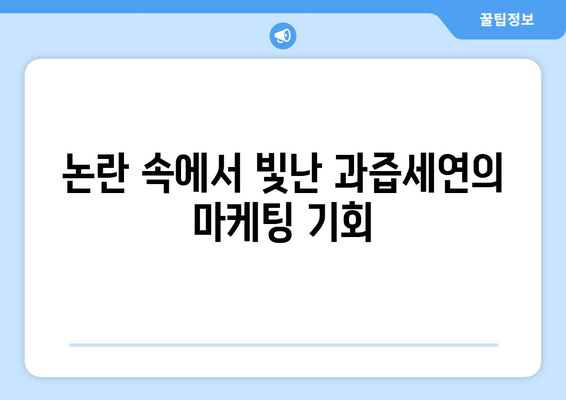 꿀팁정보

논란 속에서 빛난 과즙세연의 마케팅 기회